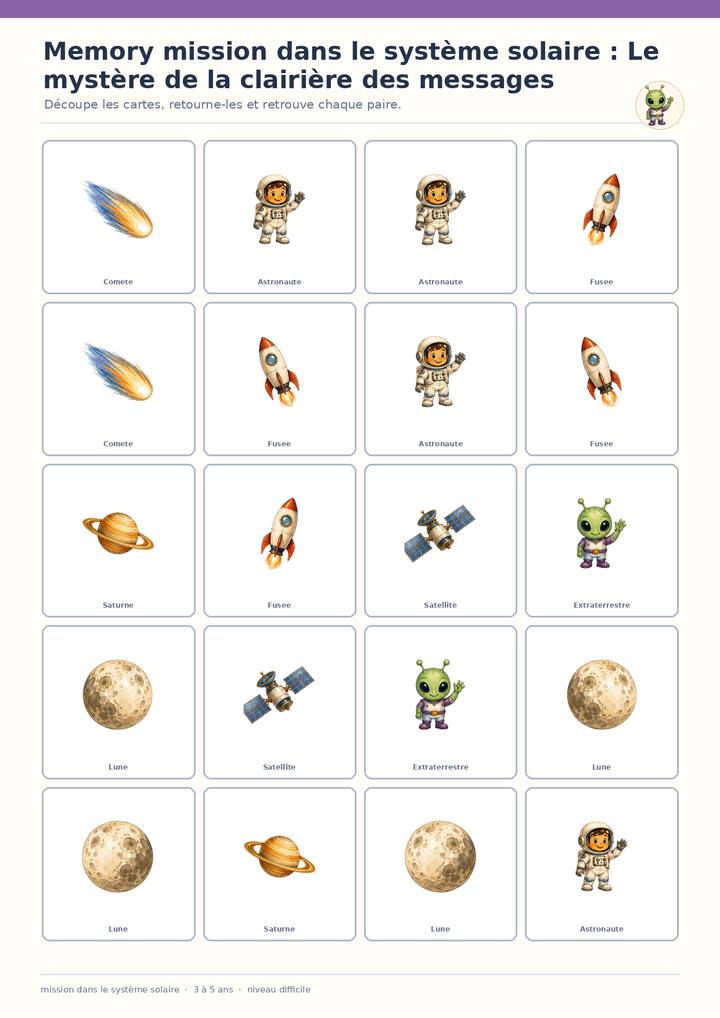 Memory mission dans le système solaire : Le mystère de la clairière des messages

Découpe les cartes, retourne-les et retrouve chaque paire.

Comete

Astronaute

Astronaute

Fusee

Comete

Fusee

Astronaute

Fusee

Saturne

Fusee

Satellite

Extraterrestre

Lune

Satellite

Extraterrestre

Lune

Lune

Saturne

Lune

Astronaute

mission dans le système solaire · 3 à 5 ans · niveau difficile